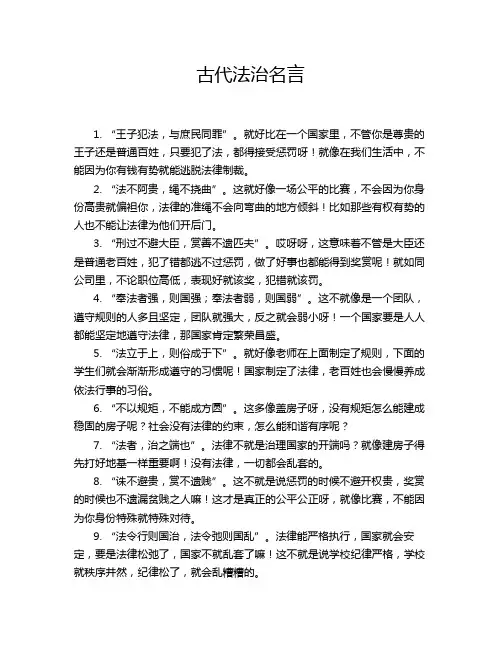 古代法治名言

1. “王子犯法，与庶民同罪”。就好比在一个国家里，不管你是尊贵的王子还是普通百姓，只要犯了法，都得接受惩罚呀！就像在我们生活中，不能因为你有钱有势就能逃脱法律制裁。

2. “法不阿贵，绳不挠曲”。这就好像一场公平的比赛，不会因为你身份高贵就偏袒你，法律的准绳不会向弯曲的地方倾斜！比如那些有权有势的人也不能让法律为他们开后门。

3. “刑过不避大臣，赏善不遗匹夫”。哎呀呀，这意味着不管是大臣还是普通老百姓，犯了错都逃不过惩罚，做了好事也都能得到奖赏呢！就如同公司里，不论职位高低，表现好就该奖，犯错就该罚。

4. “奉法者强，则国强；奉法者弱，则国弱”。这不就像是一个团队，遵守规则的人多且坚定，团队就强大，反之就会弱小呀！一个国家要是人人都能坚定地遵守法律，那国家肯定繁荣昌盛。

5. “法立于上，则俗成于下”。就好像老师在上面制定了规则，下面的学生们就会渐渐形成遵守的习惯呢！国家制定了法律，老百姓也会慢慢养成依法行事的习俗。

6. “不以规矩，不能成方圆”。这多像盖房子呀，没有规矩怎么能建成稳固的房子呢？社会没有法律的约束，怎么能和谐有序呢？

7. “法者，治之端也”。法律不就是治理国家的开端吗？就像建房子得先打好地基一样重要啊！没有法律，一切都会乱套的。

8. “诛不避贵，赏不遗贱”。这不就是说惩罚的时候不避开权贵，奖赏的时候也不遗漏贫贱之人嘛！这才是真正的公平公正呀，就像比赛，不能因为你身份特殊就特殊对待。

9. “法令行则国治，法令弛则国乱”。法律能严格执行，国家就会安定，要是法律松弛了，国家不就乱套了嘛！这不就是说学校纪律严格，学校就秩序井然，纪律松了，就会乱糟糟的。